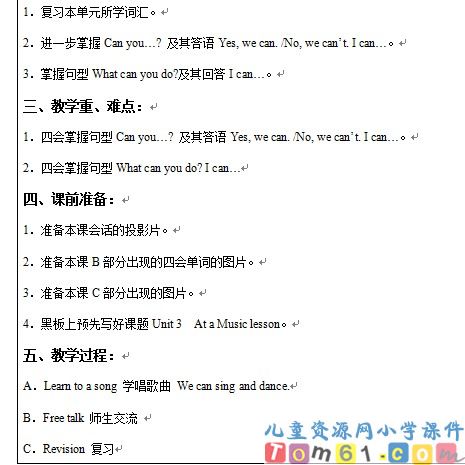 1．复习本单元所学词汇。

2．进一步掌握 Can you…? 及其答语 Yes, we can. /No, we can't. I can…。

3．掌握句型 What can you do?及其回答 I can…。

三、教学重、难点：

1．四会掌握句型 Can you…? 及其答语 Yes, we can. /No, we can't. I can…。

2．四会掌握句型 What can you do? I can…

四、课前准备：

1．准备本课会话的投影片。

2．准备本课 B 部分出现的四会单词的图片。

3．准备本课 C 部分出现的图片。

4．黑板上预先写好课题 Unit 3 At a Music lesson。

五、教学过程：

A．Learn to a song 学唱歌曲 We can sing and dance.

B．Free talk 师生交流

C．Revision 复习

儿童资源网小学课件
Tom61.com